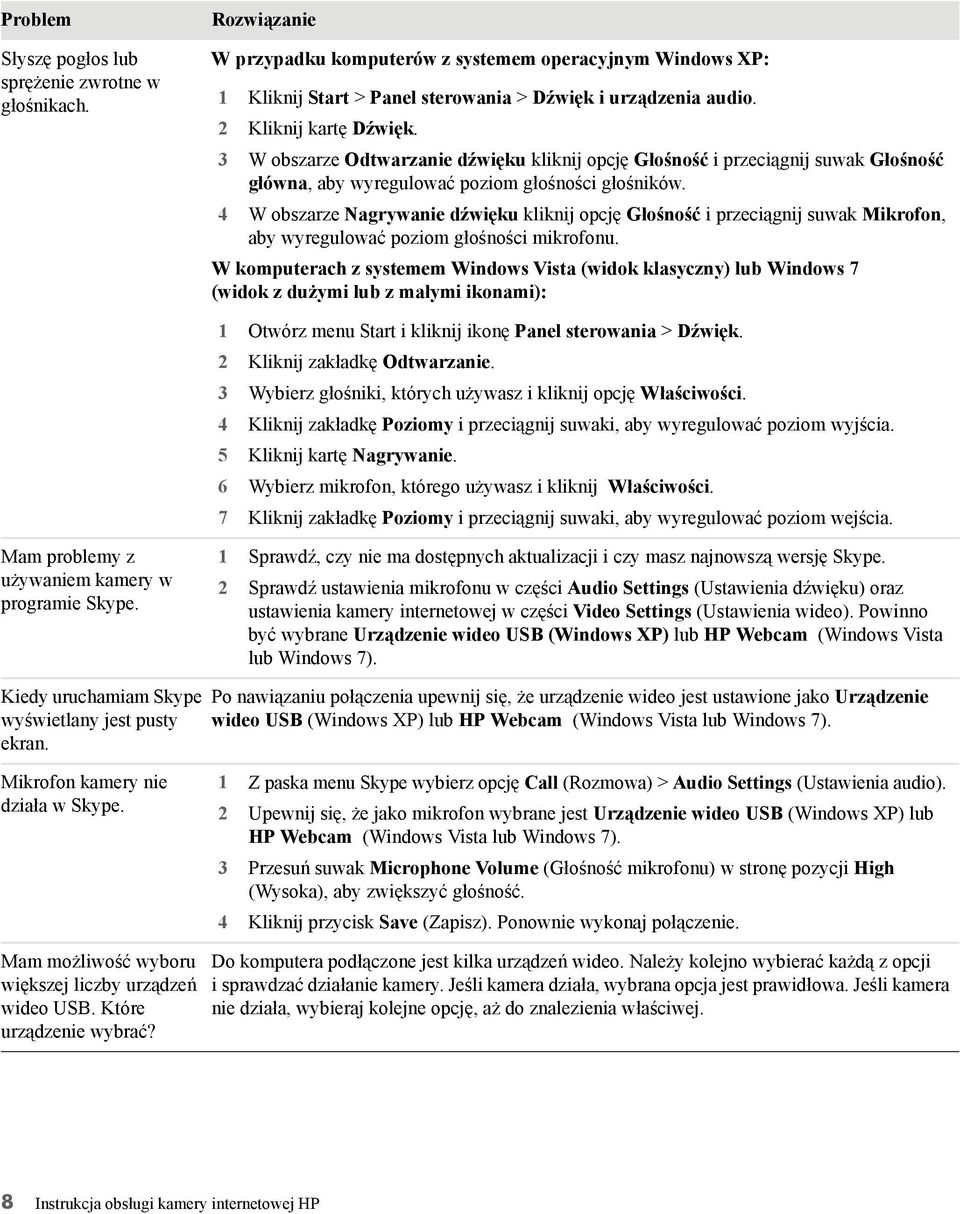 | Problem | Rozwiązanie |
|---|---|
| Słyszę pogłos lub sprzężenie zwrotne w głośnikach. | W przypadku komputerów z systemem operacyjnym Windows XP: 1 Kliknij Start > Panel sterowania > Dźwięk i urządzenia audio. 2 Kliknij kartę Dźwięk. 3 W obszarze Odtwarzanie dźwięku kliknij opcję Głośność i przeciągnij suwak Głośność główna, aby wyregulować poziom głośności głośników. 4 W obszarze Nagrywanie dźwięku kliknij opcję Głośność i przeciągnij suwak Mikrofon, aby wyregulować poziom głośności mikrofonu. W komputerach z systemem Windows Vista (widok klasyczny) lub Windows 7 (widok z dużymi lub z małymi ikonami): 1 Otwórz menu Start i kliknij ikonę Panel sterowania > Dźwięk. 2 Kliknij zakładkę Odtwarzanie. 3 Wybierz głośniki, których używasz i kliknij opcję Właściwości. 4 Kliknij zakładkę Poziomy i przeciągnij suwaki, aby wyregulować poziom wyjścia. 5 Kliknij kartę Nagrywanie. 6 Wybierz mikrofon, którego używasz i kliknij Właściwości. 7 Kliknij zakładkę Poziomy i przeciągnij suwaki, aby wyregulować poziom wejścia. |
| Mam problemy z używaniem kamery w programie Skype. | 1 Sprawdź, czy nie ma dostępnych aktualizacji i czy masz najnowszą wersję Skype. 2 Sprawdź ustawienia mikrofonu w części Audio Settings (Ustawienia dźwięku) oraz ustawienia kamery internetowej w części Video Settings (Ustawienia wideo). Powinno być wybrane Urządzenie wideo USB (Windows XP) lub HP Webcam (Windows Vista lub Windows 7). |
| Kiedy uruchamiam Skype wyświetlany jest pusty ekran. | Po nawiązaniu połączenia upewnij się, że urządzenie wideo jest ustawione jako Urządzenie wideo USB (Windows XP) lub HP Webcam (Windows Vista lub Windows 7). |
| Mikrofon kamery nie działa w Skype. | 1 Z paska menu Skype wybierz opcję Call (Rozmowa) > Audio Settings (Ustawienia audio). 2 Upewnij się, że jako mikrofon wybrane jest Urządzenie wideo USB (Windows XP) lub HP Webcam (Windows Vista lub Windows 7). 3 Przesuń suwak Microphone Volume (Głośność mikrofonu) w stronę pozycji High (Wysoka), aby zwiększyć głośność. 4 Kliknij przycisk Save (Zapisz). Ponownie wykonaj połączenie. |
| Mam możliwość wyboru większej liczby urządzeń wideo USB. Które urządzenie wybrać? | Do komputera podłączone jest kilka urządzeń wideo. Należy kolejno wybierać każdą z opcji i sprawdzać działanie kamery. Jeśli kamera działa, wybrana opcja jest prawidłowa. Jeśli kamera nie działa, wybieraj kolejne opcję, aż do znalezienia właściwej. |

8 Instrukcja obsługi kamery internetowej HP